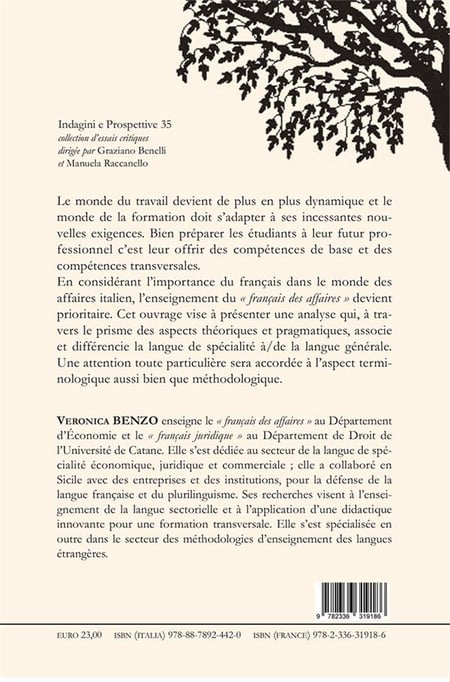 Indagini e Prospettive 35
collection d'essais critiques
dirigée par Graziano Benelli
et Manuela Raccanello

Le monde du travail devient de plus en plus dynamique et le monde de la formation doit s'adapter à ses incessantes nouvelles exigences. Bien préparer les étudiants à leur futur professionnel c'est leur offrir des compétences de base et des compétences transversales.
En considérant l'importance du français dans le monde des affaires italien, l'enseignement du « français des affaires » devient prioritaire. Cet ouvrage vise à présenter une analyse qui, à travers le prisme des aspects théoriques et pragmatiques, associe et différencie la langue de spécialité à/de la langue générale. Une attention toute particulière sera accordée à l'aspect terminologique aussi bien que méthodologique.

VERONICA BENZO enseigne le « français des affaires » au Département d'Économie et le « français juridique » au Département de Droit de l'Université de Catane. Elle s'est dédiée au secteur de la langue de spécialité économique, juridique et commerciale ; elle a collaboré en Sicile avec des entreprises et des institutions, pour la défense de la langue française et du plurilinguisme. Ses recherches visent à l'enseignement de la langue sectorielle et à l'application d'une didactique innovante pour une formation transversale. Elle s'est spécialisée en outre dans le secteur des méthodologies d'enseignement des langues étrangères.

9 782336 319186

EURO 23,00 ISBN (ITALIA) 978-88-7892-442-0 ISBN (FRANCE) 978-2-336-31918-6